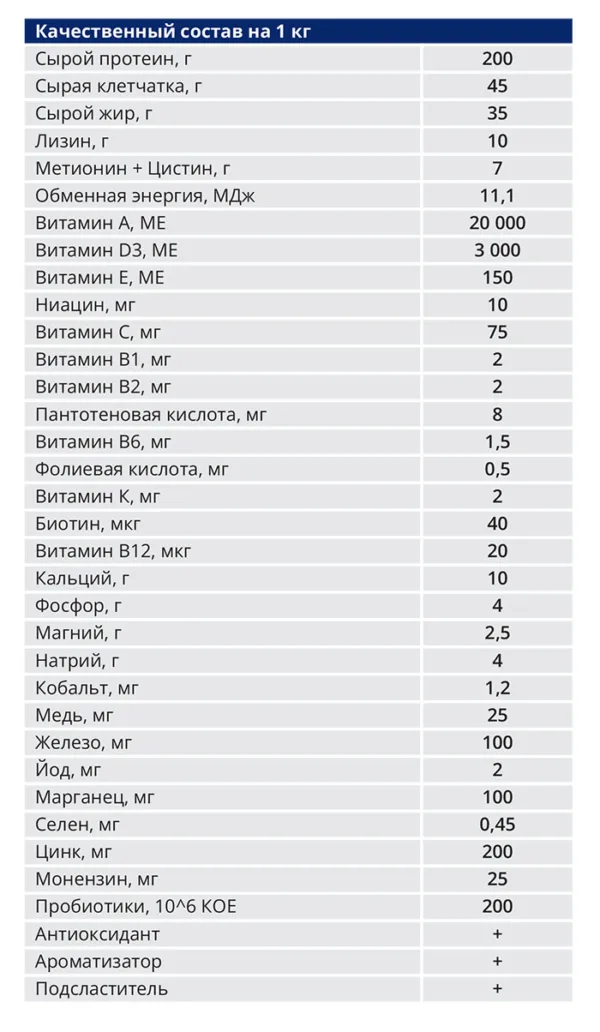 | Качественный состав на 1 кг | |
|---|---|
| Сырой протеин, г | 200 |
| Сырая клетчатка, г | 45 |
| Сырой жир, г | 35 |
| Лизин, г | 10 |
| Метионин + Цистин, г | 7 |
| Обменная энергия, МДж | 11,1 |
| Витамин А, МЕ | 20 000 |
| Витамин D3, МЕ | 3 000 |
| Витамин Е, МЕ | 150 |
| Ниацин, мг | 10 |
| Витамин С, мг | 75 |
| Витамин В1, мг | 2 |
| Витамин В2, мг | 2 |
| Пантотеновая кислота, мг | 8 |
| Витамин В6, мг | 1,5 |
| Фолиевая кислота, мг | 0,5 |
| Витамин К, мг | 2 |
| Биотин, мкг | 40 |
| Витамин В12, мкг | 20 |
| Кальций, г | 10 |
| Фосфор, г | 4 |
| Магний, г | 2,5 |
| Натрий, г | 4 |
| Кобальт, мг | 1,2 |
| Медь, мг | 25 |
| Железо, мг | 100 |
| Йод, мг | 2 |
| Марганец, мг | 100 |
| Селен, мг | 0,45 |
| Цинк, мг | 200 |
| Монензин, мг | 25 |
| Пробиотики, 10^6 КОЕ | 200 |
| Антиоксидант | + |
| Ароматизатор | + |
| Подсластитель | + |